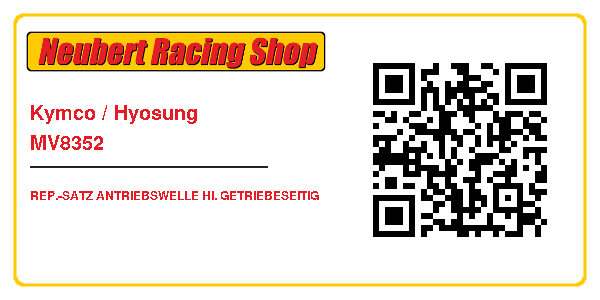 Neubert Racing Shop

Kymco / Hyosung
MV8352

REP.-SATZ ANTRIEBSWELLE HI. GETRIEBESEITIG